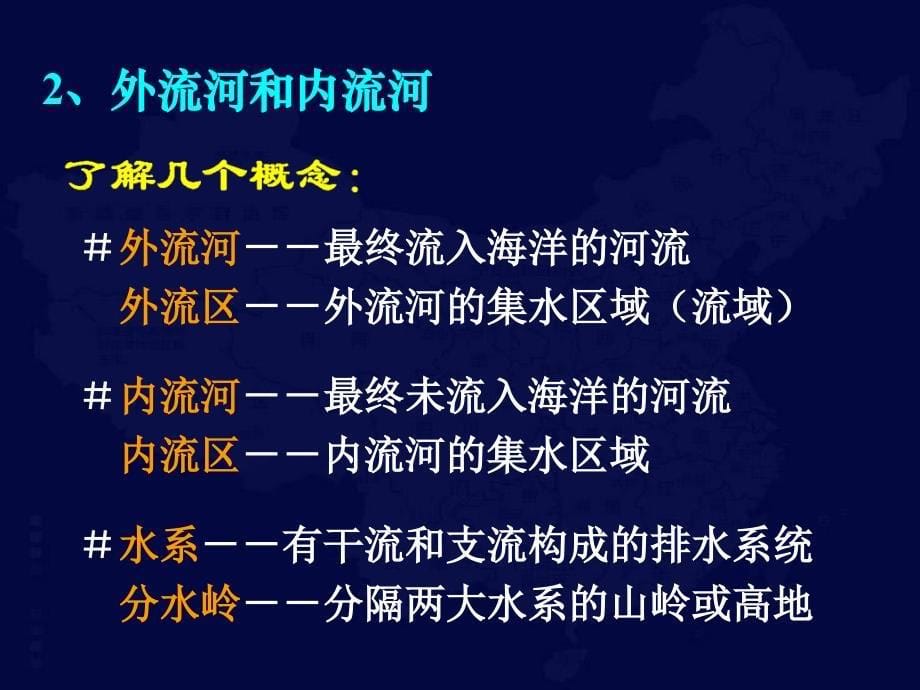 2、外流河和内流河

了解几个概念：

＃外流河——最终流入海洋的河流
外流区——外流河的集水区域（流域）

＃内流河——最终未流入海洋的河流
内流区——内流河的集水区域

＃水系——有干流和支流构成的排水系统
分水岭——分隔两大水系的山岭或高地